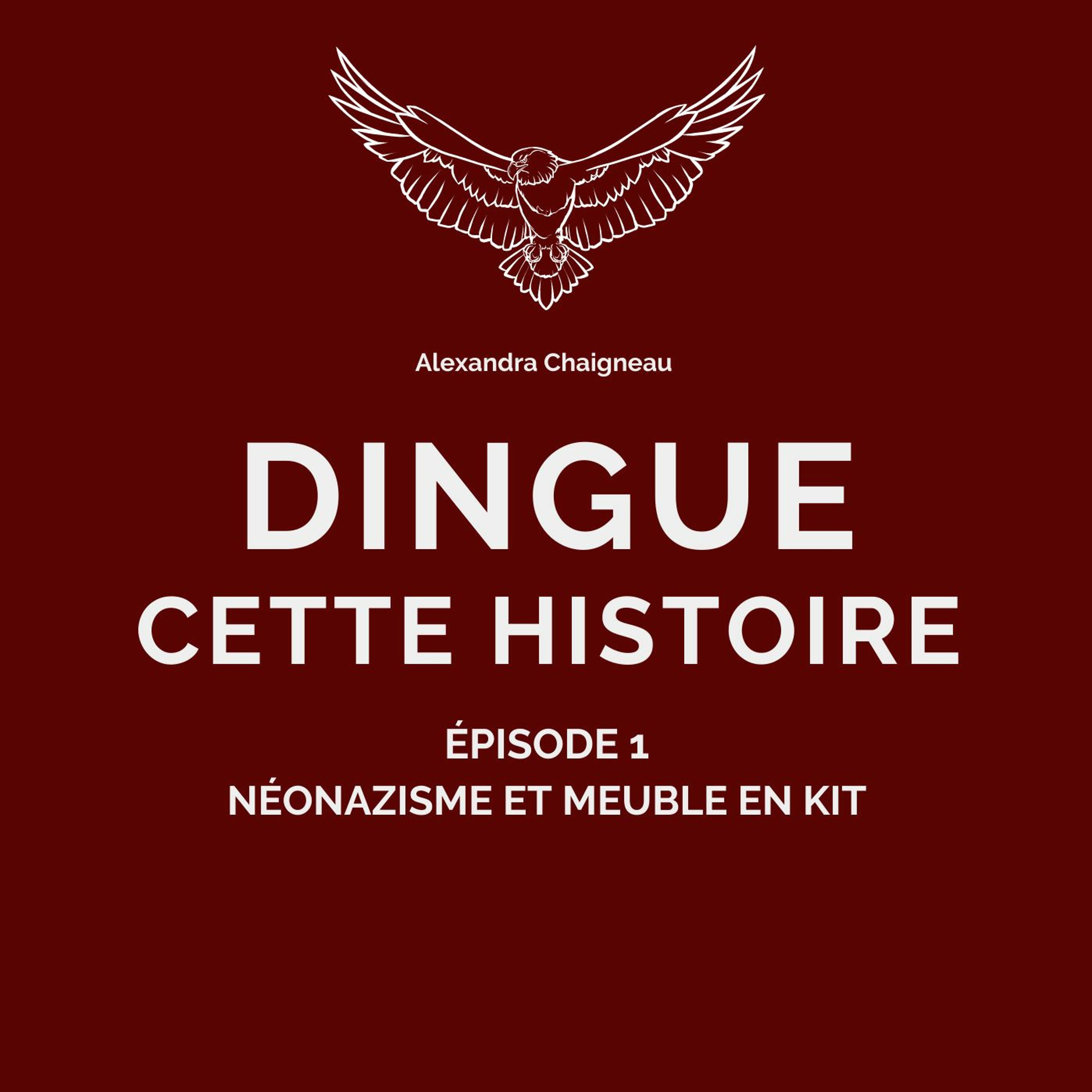 Alexandra Chaigneau

DINGUE
CETTE HISTOIRE

ÉPISODE 1
NÉONAZISME ET MEUBLE EN KIT